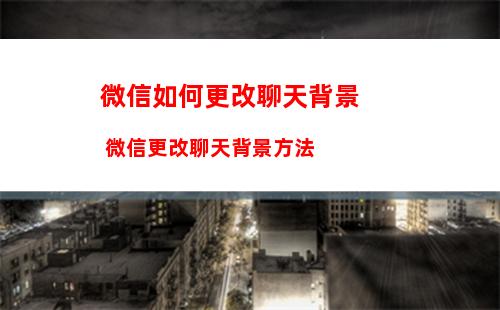 微信如何更改聊天背景

微信更改聊天背景方法